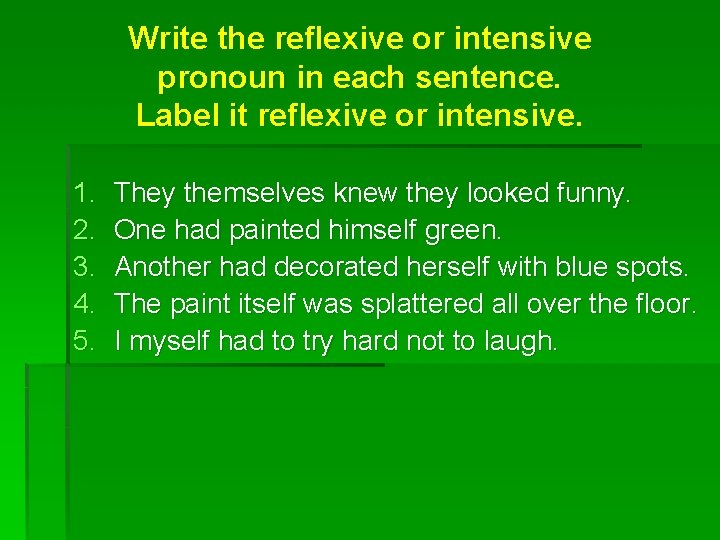 Write the reflexive or intensive pronoun in each sentence.
Label it reflexive or intensive.

1. They themselves knew they looked funny.
2. One had painted himself green.
3. Another had decorated herself with blue spots.
4. The paint itself was splattered all over the floor.
5. I myself had to try hard not to laugh.